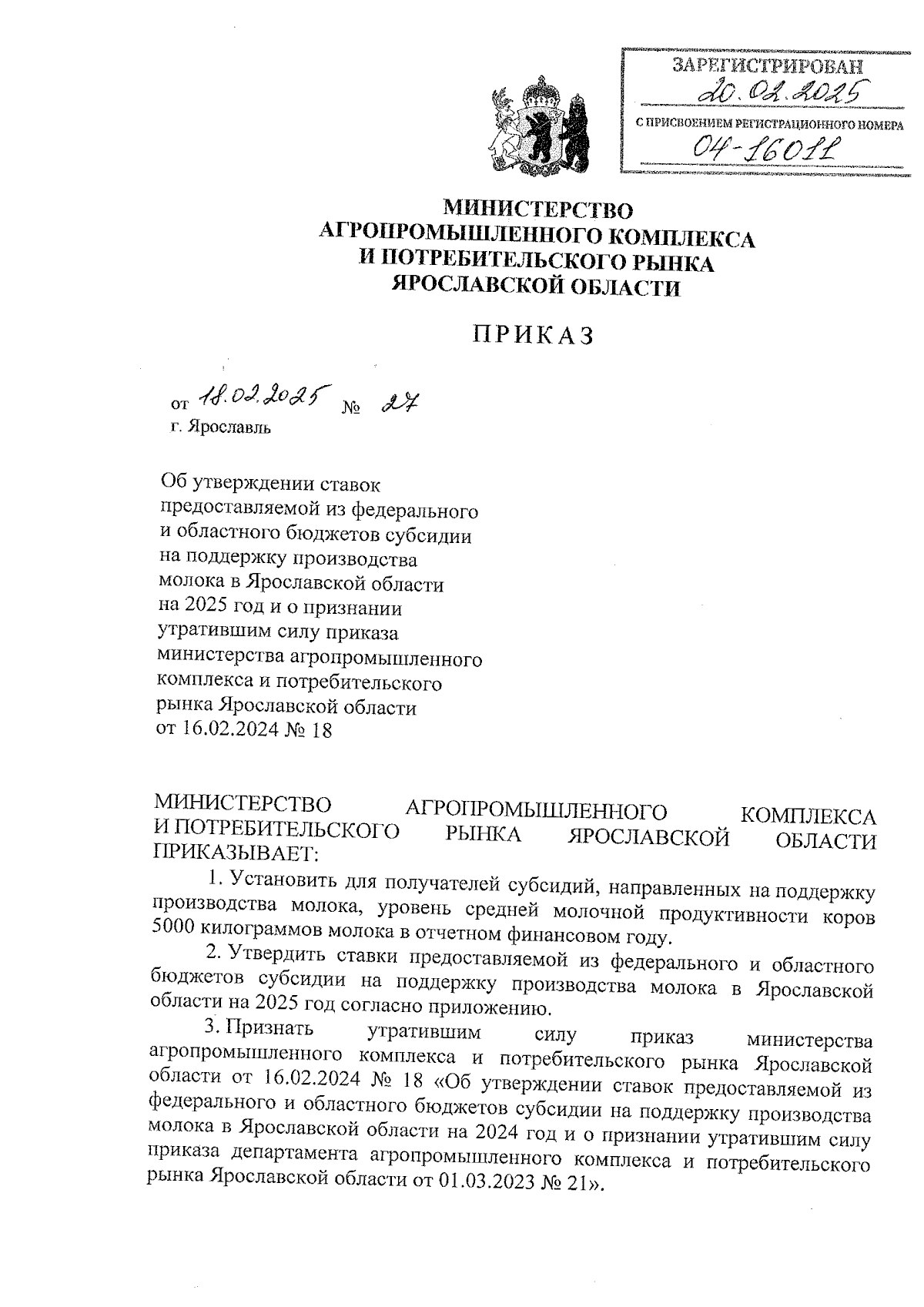 ЗАРЕГИСТРИРОВАН
20.02.2025
С ПРИСВОЕНИЕМ РЕГИСТРАЦИОННОГО НОМЕРА
04-16011

МИНИСТЕРСТВО
АГРОПРОМЫШЛЕННОГО КОМПЛЕКСА
И ПОТРЕБИТЕЛЬСКОГО РЫНКА
ЯРОСЛАВСКОЙ ОБЛАСТИ

ПРИКАЗ

от 18.02.2025 № 27
г. Ярославль

Об утверждении ставок предоставляемой из федерального и областного бюджетов субсидии на поддержку производства молока в Ярославской области на 2025 год и о признании утратившим силу приказа министерства агропромышленного комплекса и потребительского рынка Ярославской области от 16.02.2024 № 18

МИНИСТЕРСТВО АГРОПРОМЫШЛЕННОГО КОМПЛЕКСА И ПОТРЕБИТЕЛЬСКОГО РЫНКА ЯРОСЛАВСКОЙ ОБЛАСТИ ПРИКАЗЫВАЕТ:

1. Установить для получателей субсидий, направленных на поддержку производства молока, уровень средней молочной продуктивности коров 5000 килограммов молока в отчетном финансовом году.

2. Утвердить ставки предоставляемой из федерального и областного бюджетов субсидии на поддержку производства молока в Ярославской области на 2025 год согласно приложению.

3. Признать утратившим силу приказ министерства агропромышленного комплекса и потребительского рынка Ярославской области от 16.02.2024 № 18 «Об утверждении ставок предоставляемой из федерального и областного бюджетов субсидии на поддержку производства молока в Ярославской области на 2024 год и о признании утратившим силу приказа департамента агропромышленного комплекса и потребительского рынка Ярославской области от 01.03.2023 № 21».